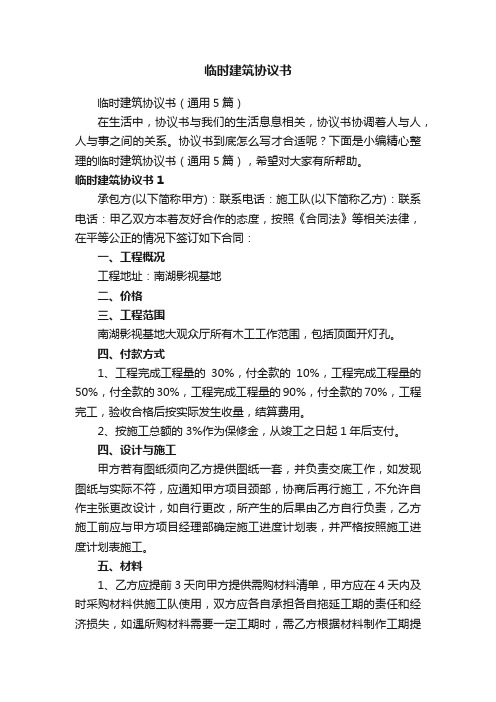 临时建筑协议书

临时建筑协议书（通用5篇）

在生活中，协议书与我们的生活息息相关，协议书协调着人与人，人与事之间的关系。协议书到底怎么写才合适呢？下面是小编精心整理的临时建筑协议书（通用5篇），希望对大家有所帮助。

临时建筑协议书1

承包方(以下简称甲方)：联系电话：施工队(以下简称乙方)：联系电话：甲乙双方本着友好合作的态度，按照《合同法》等相关法律，在平等公正的情况下签订如下合同：

一、工程概况

工程地址：南湖影视基地

二、价格

三、工程范围

南湖影视基地大观众厅所有木工工作范围，包括顶面开灯孔。

四、付款方式

1、工程完成工程量的 30%，付全款的 10%，工程完成工程量的50%，付全款的30%，工程完成工程量的90%，付全款的70%，工程完工，验收合格后按实际发生收量，结算费用。

2、按施工总额的3%作为保修金，从竣工之日起1年后支付。

四、设计与施工

甲方若有图纸须向乙方提供图纸一套，并负责交底工作，如发现图纸与实际不符，应通知甲方项目颈部，协商后再行施工，不允许自作主张更改设计，如自行更改，所产生的后果由乙方自行负责，乙方施工前应与甲方项目经理部确定施工进度计划表，并严格按照施工进度计划表施工。

五、材料

1、乙方应提前3天向甲方提供需购材料清单，甲方应在4天内及时采购材料供施工队使用，双方应各自承担各自拖延工期的责任和经济损失，如遇所购材料需要一定工期时，需乙方根据材料制作工期提